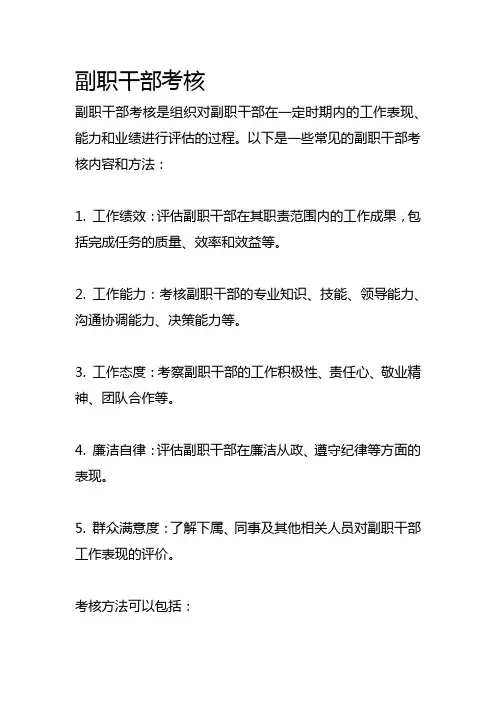 副职干部考核

副职干部考核是组织对副职干部在一定时期内的工作表现、能力和业绩进行评估的过程。以下是一些常见的副职干部考核内容和方法：

1. 工作绩效：评估副职干部在其职责范围内的工作成果，包括完成任务的质量、效率和效益等。

2. 工作能力：考核副职干部的专业知识、技能、领导能力、沟通协调能力、决策能力等。

3. 工作态度：考察副职干部的工作积极性、责任心、敬业精神、团队合作等。

4. 廉洁自律：评估副职干部在廉洁从政、遵守纪律等方面的表现。

5. 群众满意度：了解下属、同事及其他相关人员对副职干部工作表现的评价。

考核方法可以包括：